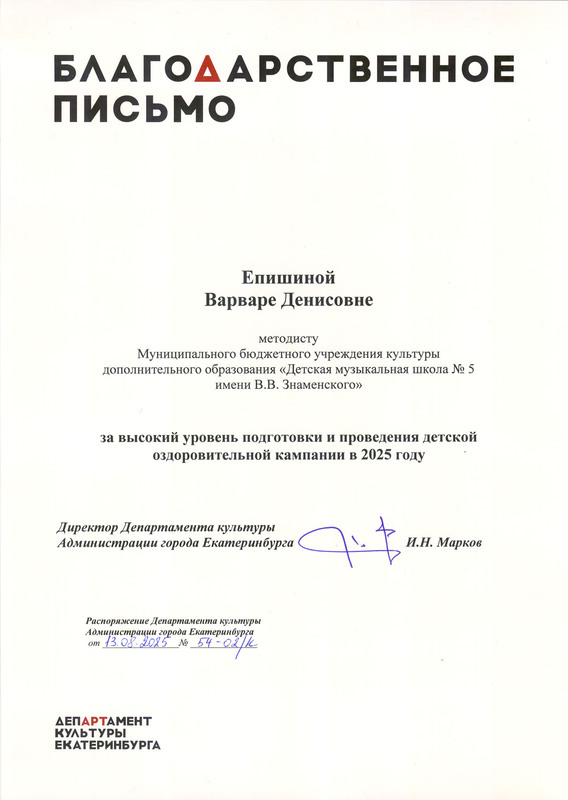 БЛАГОДАРСТВЕННОЕ ПИСЬМО

Епишиной
Варваре Денисовне

методисту
Муниципального бюджетного учреждения культуры дополнительного образования «Детская музыкальная школа № 5 имени В.В. Знаменского»

за высокий уровень подготовки и проведения детской оздоровительной кампании в 2025 году

Директор Департамента культуры
Администрации города Екатеринбурга И.Н. Марков

Распоряжение Департамента культуры
Администрации города Екатеринбурга
от 13.08.2025 № 54-02/к

ДЕПАРТАМЕНТ
КУЛЬТУРЫ
ЕКАТЕРИНБУРГА